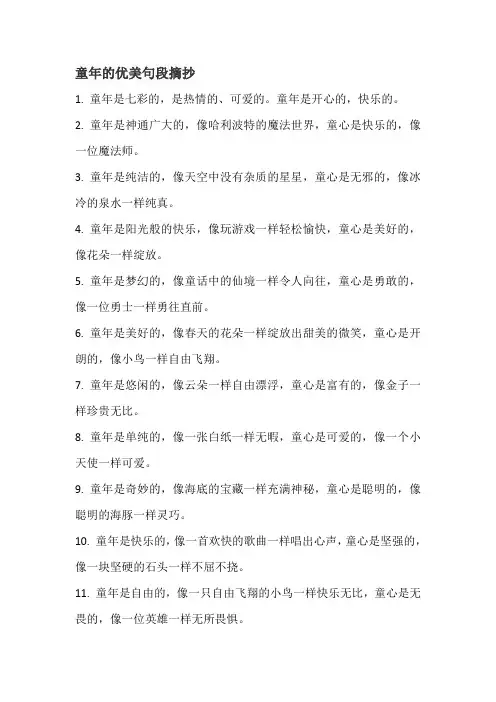 童年的优美句段摘抄

1. 童年是七彩的，是热情的、可爱的。童年是开心的，快乐的。

2. 童年是神通广大的，像哈利波特的魔法世界，童心是快乐的，像一位魔法师。

3. 童年是纯洁的，像天空中没有杂质的星星，童心是无邪的，像冰冷的泉水一样纯真。

4. 童年是阳光般的快乐，像玩游戏一样轻松愉快，童心是美好的，像花朵一样绽放。

5. 童年是梦幻的，像童话中的仙境一样令人向往，童心是勇敢的，像一位勇士一样勇往直前。

6. 童年是美好的，像春天的花朵一样绽放出甜美的微笑，童心是开朗的，像小鸟一样自由飞翔。

7. 童年是悠闲的，像云朵一样自由漂浮，童心是富有的，像金子一样珍贵无比。

8. 童年是单纯的，像一张白纸一样无暇，童心是可爱的，像一个小天使一样可爱。

9. 童年是奇妙的，像海底的宝藏一样充满神秘，童心是聪明的，像聪明的海豚一样灵巧。

10. 童年是快乐的，像一首欢快的歌曲一样唱出心声，童心是坚强的，像一块坚硬的石头一样不屈不挠。

11. 童年是自由的，像一只自由飞翔的小鸟一样快乐无比，童心是无畏的，像一位英雄一样无所畏惧。